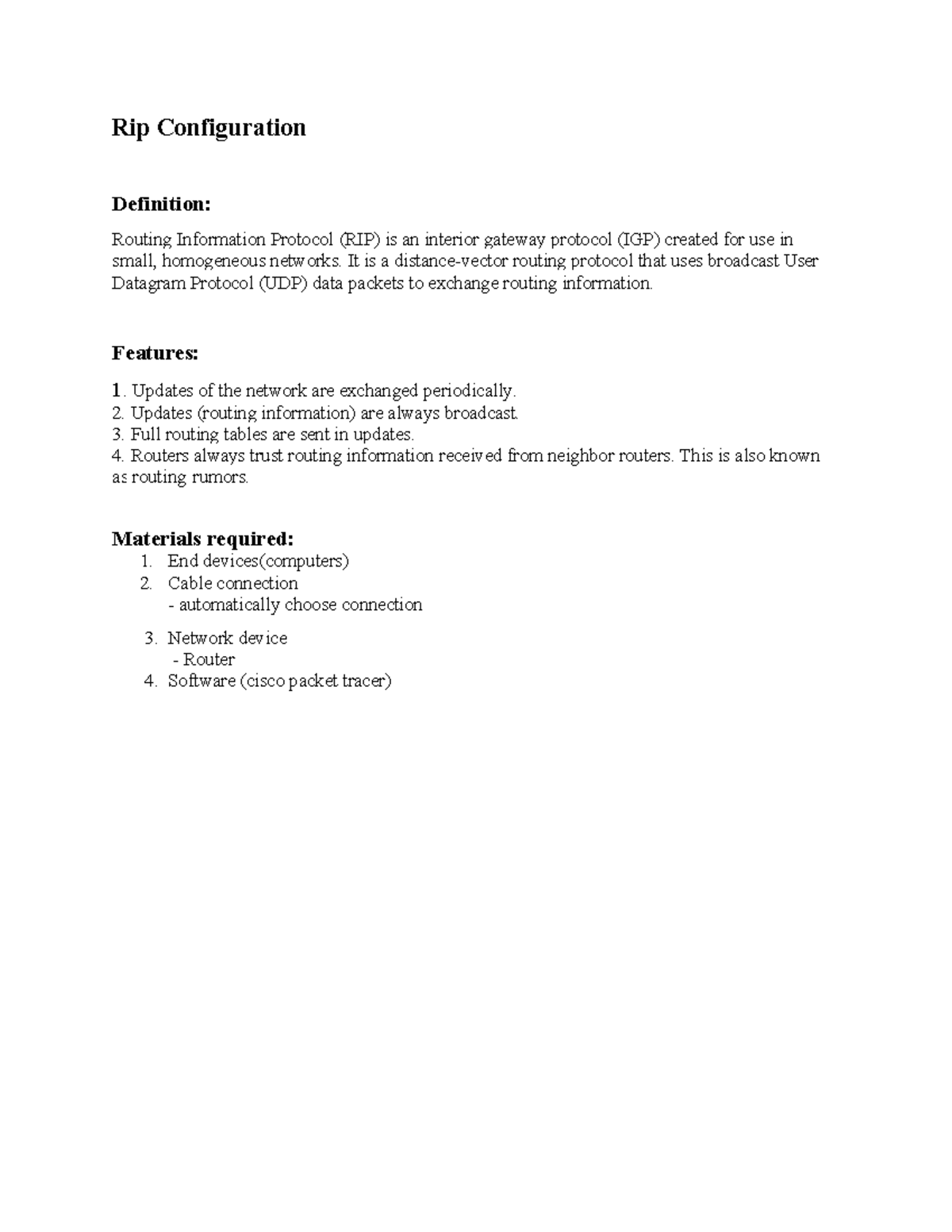 Rip Configuration

Definition:

Routing Information Protocol (RIP) is an interior gateway protocol (IGP) created for use in small, homogeneous networks. It is a distance-vector routing protocol that uses broadcast User Datagram Protocol (UDP) data packets to exchange routing information.

Features:

1. Updates of the network are exchanged periodically.
2. Updates (routing information) are always broadcast.
3. Full routing tables are sent in updates.
4. Routers always trust routing information received from neighbor routers. This is also known as routing rumors.

Materials required:
1. End devices(computers)
2. Cable connection
- automatically choose connection
3. Network device
- Router
4. Software (cisco packet tracer)